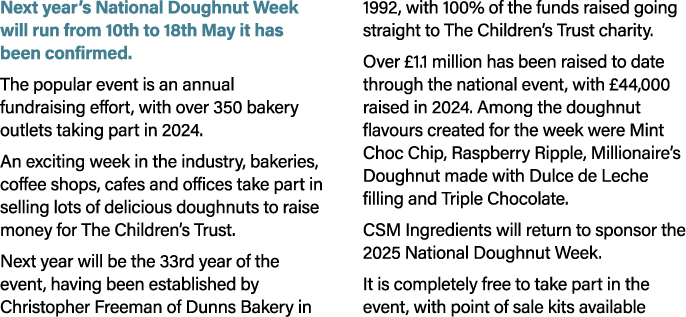 Next year's National Doughnut Week will run from 10th to 18th May it has been confirmed.

The popular event is an annual fundraising effort, with over 350 bakery outlets taking part in 2024.

An exciting week in the industry, bakeries, coffee shops, cafes and offices take part in selling lots of delicious doughnuts to raise money for The Children's Trust.

Next year will be the 33rd year of the event, having been established by Christopher Freeman of Dunns Bakery in 1992, with 100% of the funds raised going straight to The Children's Trust charity.

Over £1.1 million has been raised to date through the national event, with £44,000 raised in 2024. Among the doughnut flavours created for the week were Mint Choc Chip, Raspberry Ripple, Millionaire's Doughnut made with Dulce de Leche filling and Triple Chocolate.

CSM Ingredients will return to sponsor the 2025 National Doughnut Week.

It is completely free to take part in the event, with point of sale kits available